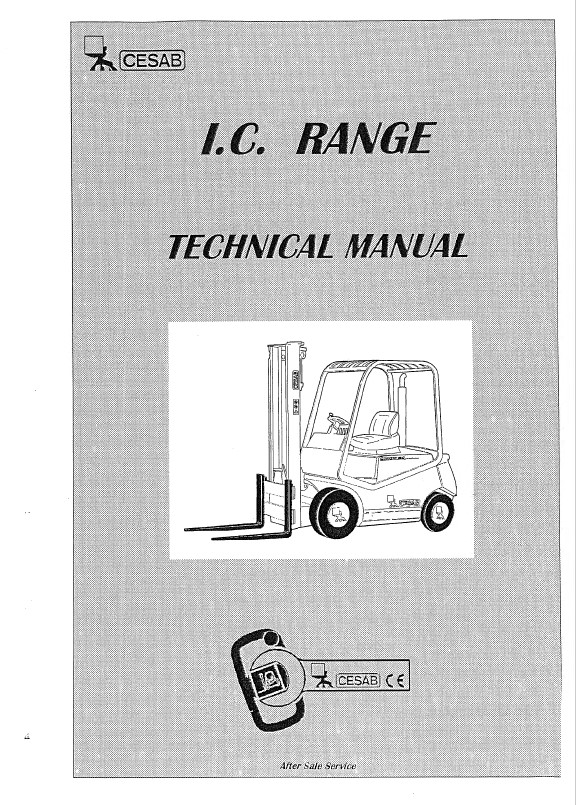 CESAB

I.C. RANGE

TECHNICAL MANUAL

CESAB CE

After Sale Service